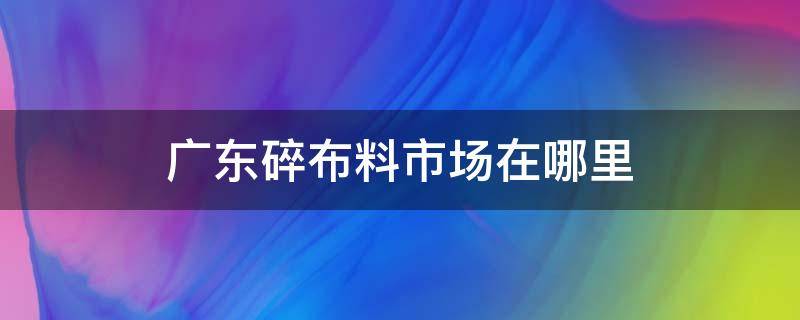 广东碎布料市场在哪里